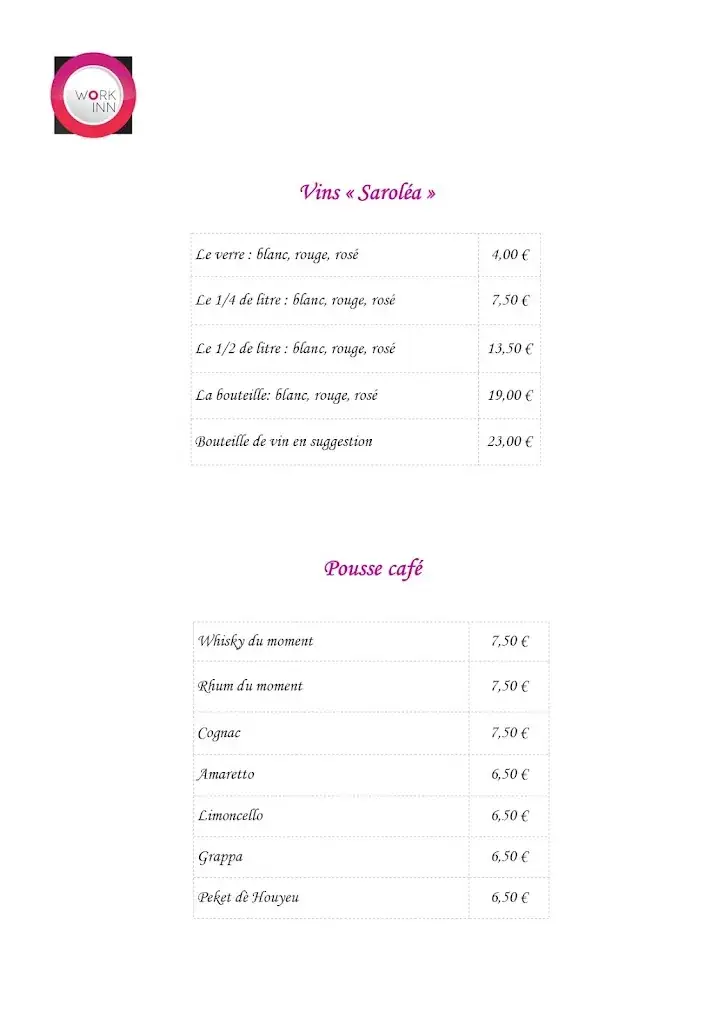 WORK INN

Vins « Saroléa »

| Le verre : blanc, rouge, rosé | 4,00 € |
|---|---|
| Le 1/4 de litre : blanc, rouge, rosé | 7,50 € |
| Le 1/2 de litre : blanc, rouge, rosé | 13,50 € |
| La bouteille: blanc, rouge, rosé | 19,00 € |
| Bouteille de vin en suggestion | 23,00 € |

Pousse café

| Whisky du moment | 7,50 € |
|---|---|
| Rhum du moment | 7,50 € |
| Cognac | 7,50 € |
| Amaretto | 6,50 € |
| Limoncello | 6,50 € |
| Grappa | 6,50 € |
| Peket dè Houyeu | 6,50 € |